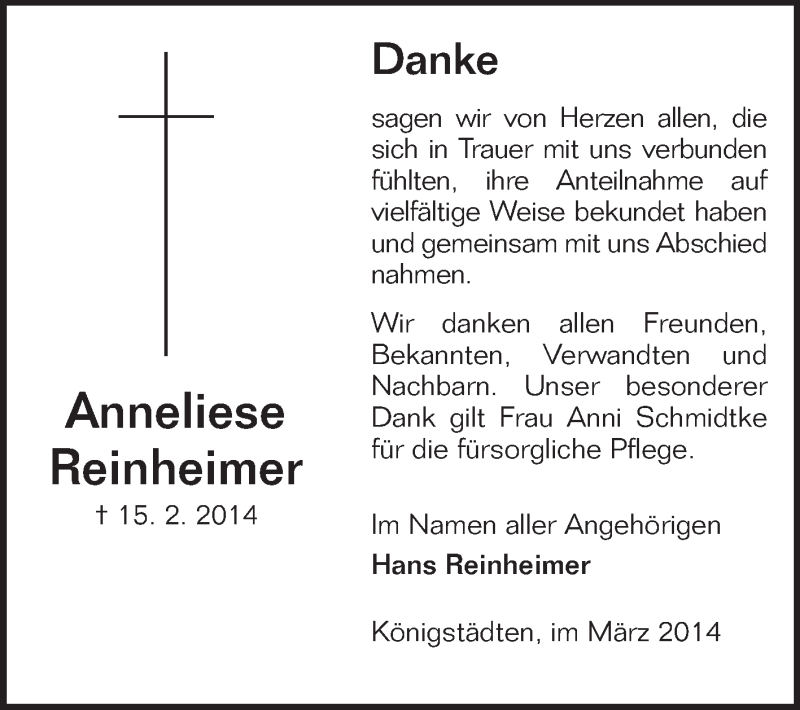 Anneliese Reinheimer

† 15. 2. 2014

Danke

sagen wir von Herzen allen, die sich in Trauer mit uns verbunden fühlten, ihre Anteilnahme auf vielfältige Weise bekundet haben und gemeinsam mit uns Abschied nahmen.

Wir danken allen Freunden, Bekannten, Verwandten und Nachbarn. Unser besonderer Dank gilt Frau Anni Schmidtke für die fürsorgliche Pflege.

Im Namen aller Angehörigen
Hans Reinheimer

Königstädten, im März 2014